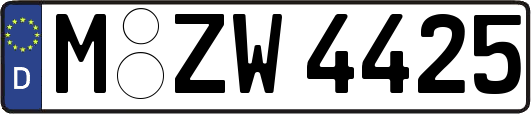 D
M ZW 4425